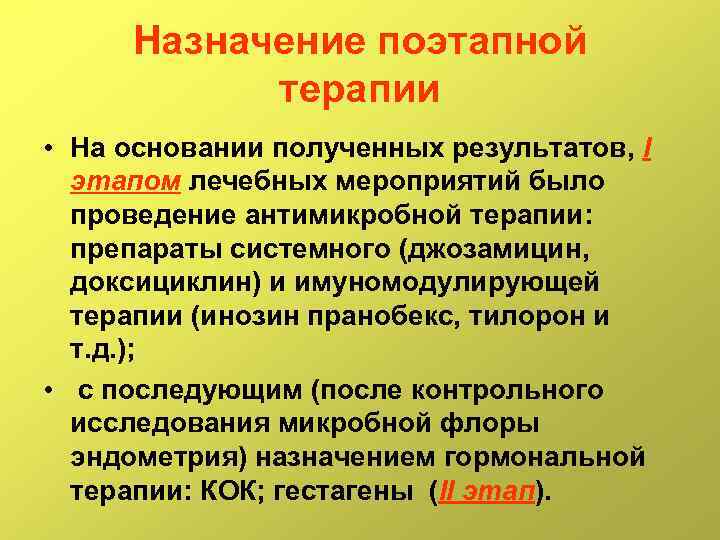 Назначение поэтапной терапии

• На основании полученных результатов, I этапом лечебных мероприятий было проведение антимикробной терапии: препараты системного (джозамицин, доксициклин) и имуномодулирующей терапии (инозин пранобекс, тилорон и т.д.);

• с последующим (после контрольного исследования микробной флоры эндометрия) назначением гормональной терапии: КОК; гестагены (II этап).